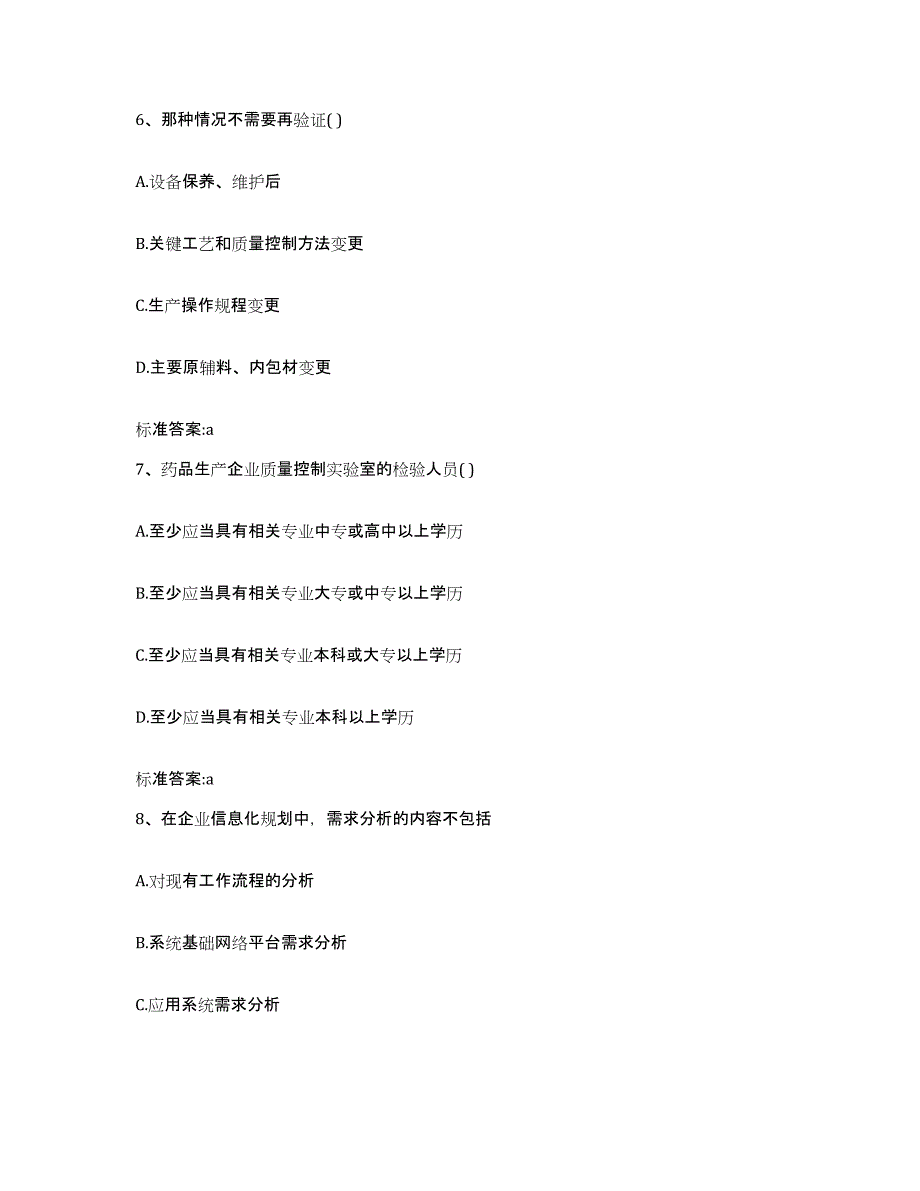 6、那种情况不需要再验证( )

A.设备保养、维护后

B.关键工艺和质量控制方法变更

C.生产操作规程变更

D.主要原辅料、内包材变更

标准答案:a

7、药品生产企业质量控制实验室的检验人员( )

A.至少应当具有相关专业中专或高中以上学历

B.至少应当具有相关专业大专或中专以上学历

C.至少应当具有相关专业本科或大专以上学历

D.至少应当具有相关专业本科以上学历

标准答案:a

8、在企业信息化规划中，需求分析的内容不包括

A.对现有工作流程的分析

B.系统基础网络平台需求分析

C.应用系统需求分析